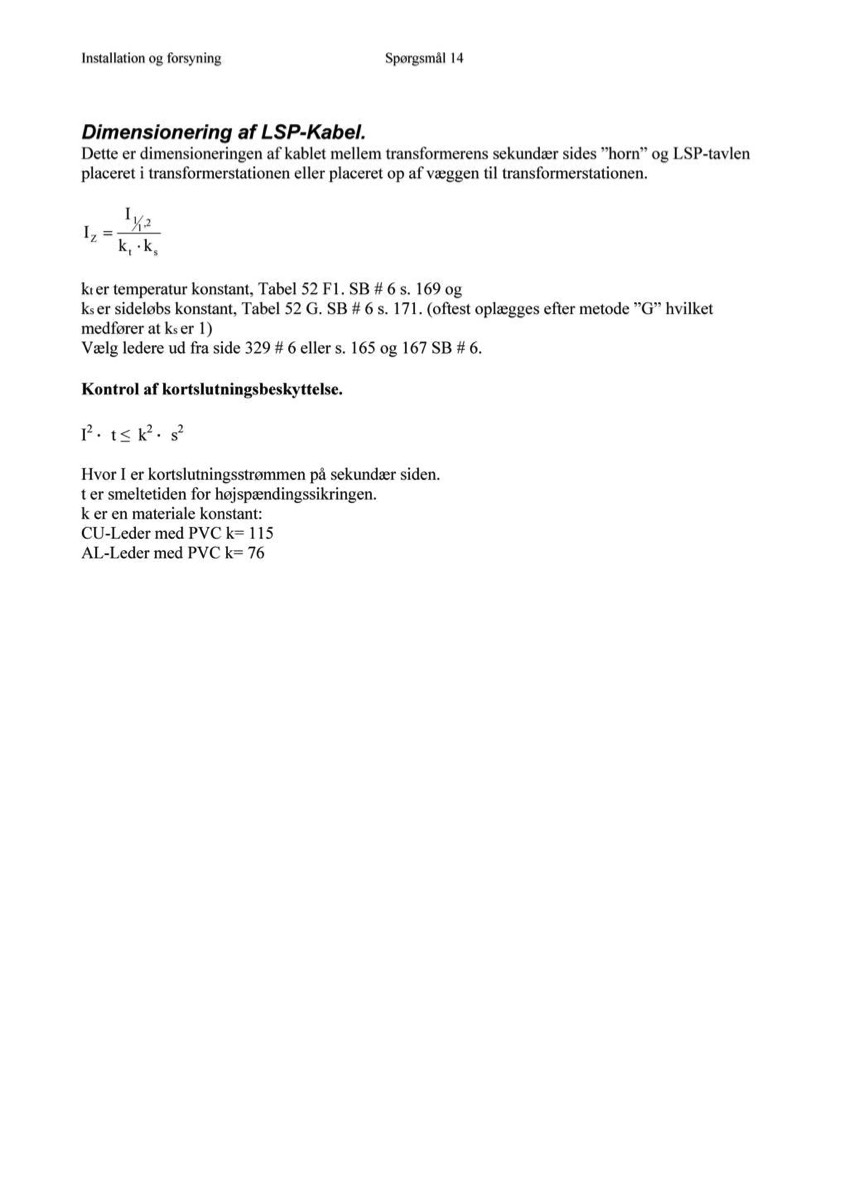 Installation og forsyning Spørgsmål 14

Dimensionering af LSP-Kabel.
Dette er dimensioneringen af kablet mellem transformerens sekundær sides ”horn” og LSP-tavlen placeret i transformerstationen eller placeret op af væggen til transformerstationen.

$I_Z = \frac{I_{1/1,2}}{k_t \cdot k_s}$

$k_t$ er temperatur konstant, Tabel 52 F1. SB # 6 s. 169 og
$k_s$ er sideløbs konstant, Tabel 52 G. SB # 6 s. 171. (oftest oplægges efter metode ”G” hvilket medfører at $k_s$ er 1)
Vælg ledere ud fra side 329 # 6 eller s. 165 og 167 SB # 6.

Kontrol af kortslutningsbeskyttelse.

$I^2 \cdot t \leq k^2 \cdot s^2$

Hvor I er kortslutningsstrømmen på sekundær siden.
t er smeltetiden for højspændingssikringen.
k er en materiale konstant:
CU-Leder med PVC k= 115
AL-Leder med PVC k= 76